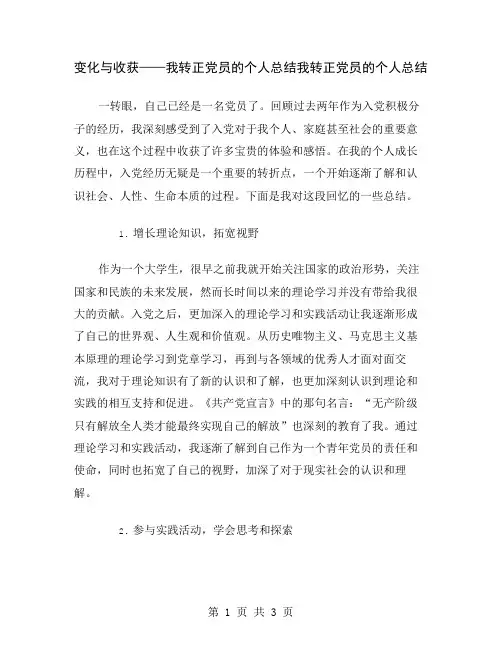 变化与收获——我转正党员的个人总结我转正党员的个人总结

一转眼，自己已经是一名党员了。回顾过去两年作为入党积极分子的经历，我深刻感受到了入党对于我个人、家庭甚至社会的重要意义，也在这个过程中收获了许多宝贵的体验和感悟。在我的个人成长历程中，入党经历无疑是一个重要的转折点，一个开始逐渐了解和认识社会、人性、生命本质的过程。下面是我对这段回忆的一些总结。

1. 增长理论知识，拓宽视野

作为一个大学生，很早之前我就开始关注国家的政治形势，关注国家和民族的未来发展，然而长时间以来的理论学习并没有带给我很大的贡献。入党之后，更加深入的理论学习和实践活动让我逐渐形成了自己的世界观、人生观和价值观。从历史唯物主义、马克思主义基本原理的理论学习到党章学习，再到与各领域的优秀人才面对面交流，我对于理论知识有了新的认识和了解，也更加深刻认识到理论和实践的相互支持和促进。《共产党宣言》中的那句名言：“无产阶级只有解放全人类才能最终实现自己的解放”也深刻的教育了我。通过理论学习和实践活动，我逐渐了解到自己作为一个青年党员的责任和使命，同时也拓宽了自己的视野，加深了对于现实社会的认识和理解。

2. 参与实践活动，学会思考和探索

第 1 页 共 3 页